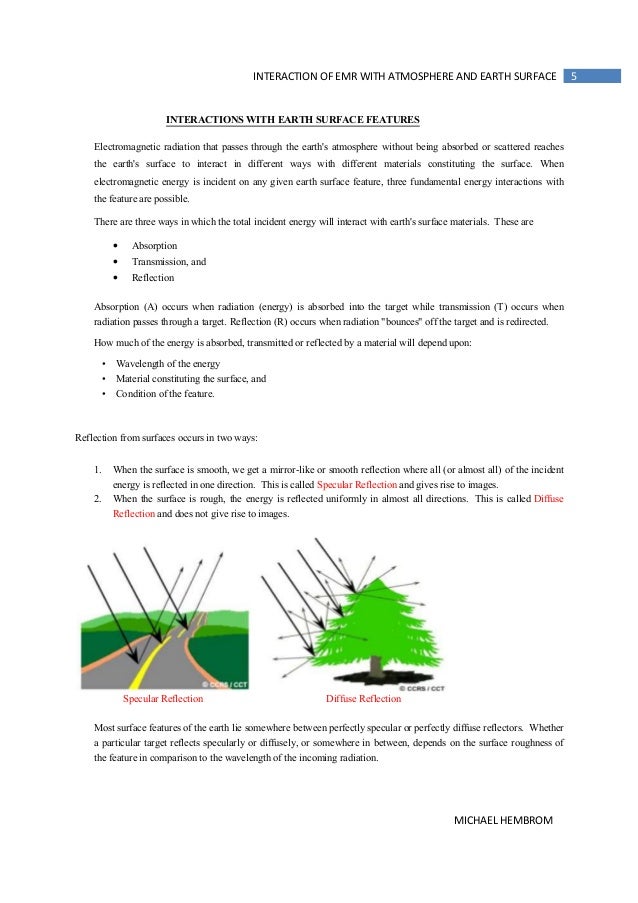 INTERACTION OF EMR WITH ATMOSPHERE AND EARTH SURFACE 5

INTERACTIONS WITH EARTH SURFACE FEATURES

Electromagnetic radiation that passes through the earth's atmosphere without being absorbed or scattered reaches the earth's surface to interact in different ways with different materials constituting the surface. When electromagnetic energy is incident on any given earth surface feature, three fundamental energy interactions with the feature are possible.

There are three ways in which the total incident energy will interact with earth's surface materials. These are

• Absorption
• Transmission, and
• Reflection

Absorption (A) occurs when radiation (energy) is absorbed into the target while transmission (T) occurs when radiation passes through a target. Reflection (R) occurs when radiation "bounces" off the target and is redirected.

How much of the energy is absorbed, transmitted or reflected by a material will depend upon:

• Wavelength of the energy
• Material constituting the surface, and
• Condition of the feature.

Reflection from surfaces occurs in two ways:

1. When the surface is smooth, we get a mirror-like or smooth reflection where all (or almost all) of the incident energy is reflected in one direction. This is called Specular Reflection and gives rise to images.
2. When the surface is rough, the energy is reflected uniformly in almost all directions. This is called Diffuse Reflection and does not give rise to images.

© CCRS / CCT

© CCRS / CCT

Specular Reflection

Diffuse Reflection

Most surface features of the earth lie somewhere between perfectly specular or perfectly diffuse reflectors. Whether a particular target reflects specularly or diffusely, or somewhere in between, depends on the surface roughness of the feature in comparison to the wavelength of the incoming radiation.

MICHAEL HEMBROM